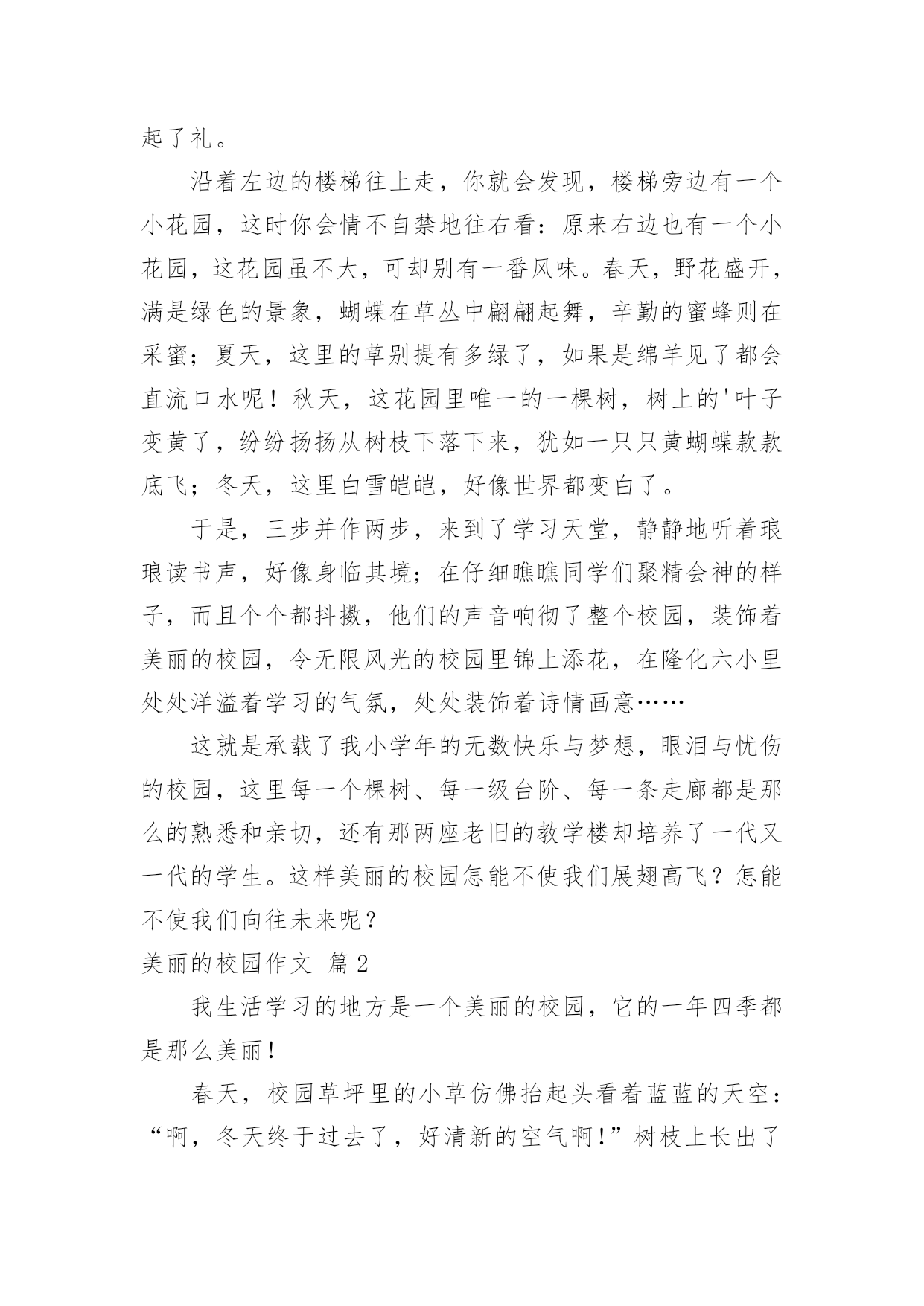 起了礼。

沿着左边的楼梯往上走，你就会发现，楼梯旁边有一个小花园，这时你会情不自禁地往右看：原来右边也有一个小花园，这花园虽不大，可却别有一番风味。春天，野花盛开，满是绿色的景象，蝴蝶在草丛中翩翩起舞，辛勤的蜜蜂则在采蜜；夏天，这里的草别提有多绿了，如果是绵羊见了都会直流口水呢！秋天，这花园里唯一的一棵树，树上的'叶子变黄了，纷纷扬扬从树枝下落下来，犹如一只只黄蝴蝶款款底飞；冬天，这里白雪皑皑，好像世界都变白了。

于是，三步并作两步，来到了学习天堂，静静地听着琅琅读书声，好像身临其境；在仔细瞧瞧同学们聚精会神的样子，而且个个都抖擞，他们的声音响彻了整个校园，装饰着美丽的校园，令无限风光的校园里锦上添花，在隆化六小里处处洋溢着学习的气氛，处处装饰着诗情画意……

这就是承载了我小学年的无数快乐与梦想，眼泪与忧伤的校园，这里每一个棵树、每一级台阶、每一条走廊都是那么的熟悉和亲切，还有那两座老旧的教学楼却培养了一代又一代的学生。这样美丽的校园怎能不使我们展翅高飞？怎能不使我们向往未来呢？

美丽的校园作文 篇2

我生活学习的地方是一个美丽的校园，它的一年四季都是那么美丽！

春天，校园草坪里的小草仿佛抬起头看着蓝蓝的天空：“啊，冬天终于过去了，好清新的空气啊！”树枝上长出了